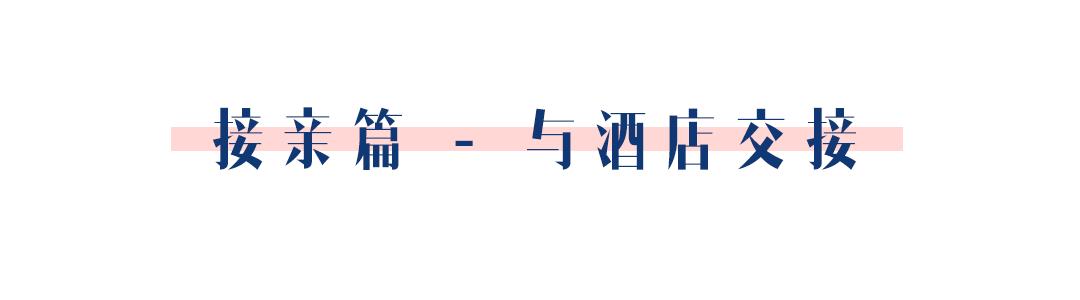 接亲篇 - 与酒店交接